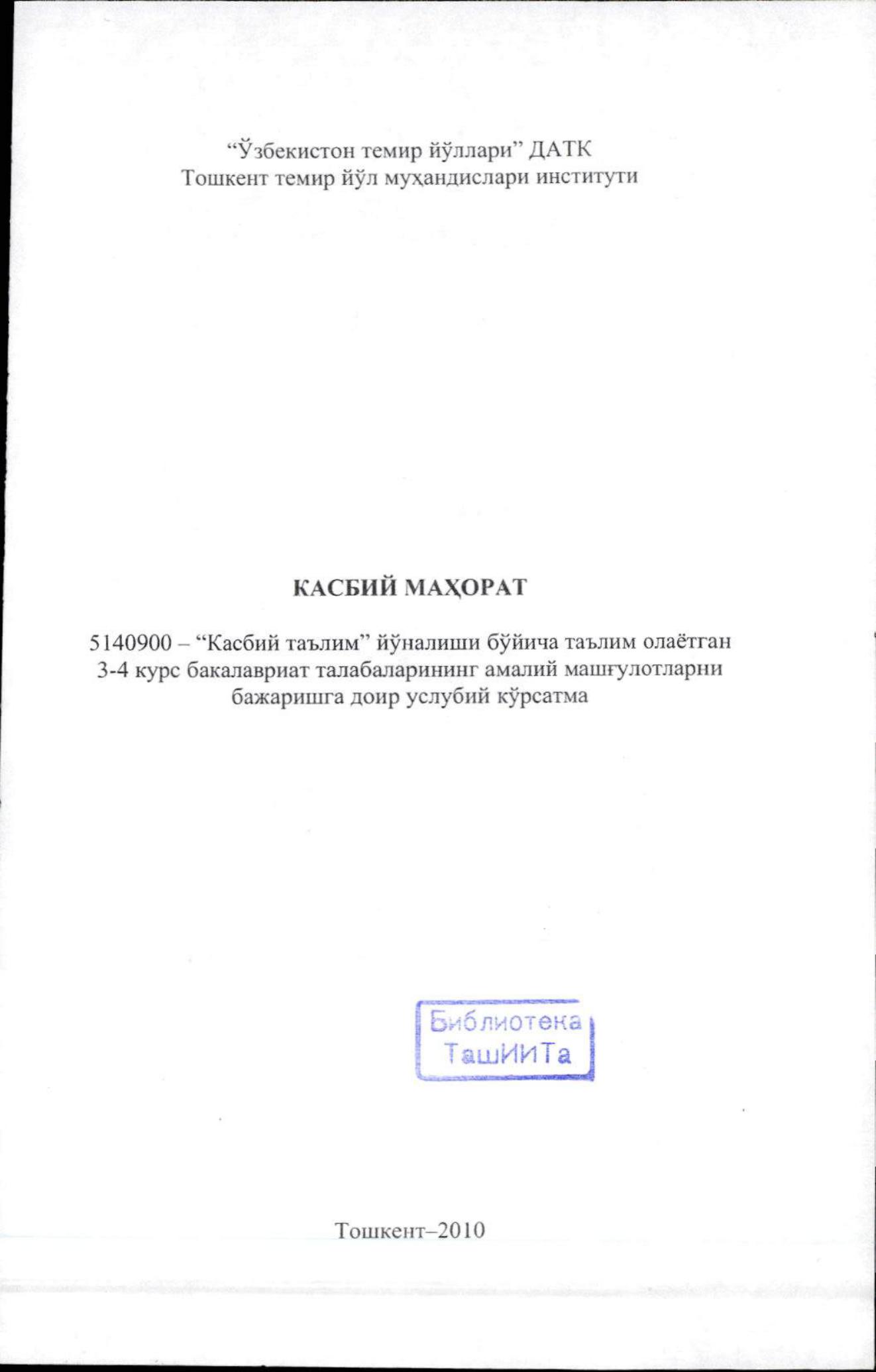 "Ўзбекистон темир йўллари" ДАТК
Тошкент темир йўл муҳандислари институти

КАСБИЙ МАҲОРАТ

5140900 – "Касбий таълим" йўналиши бўйича таълим олаётган 3-4 курс бакалавриат талабаларининг амалий машғулотларни бажаришга доир услубий кўрсатма

Библиотека
ТашИИТа

Тошкент–2010